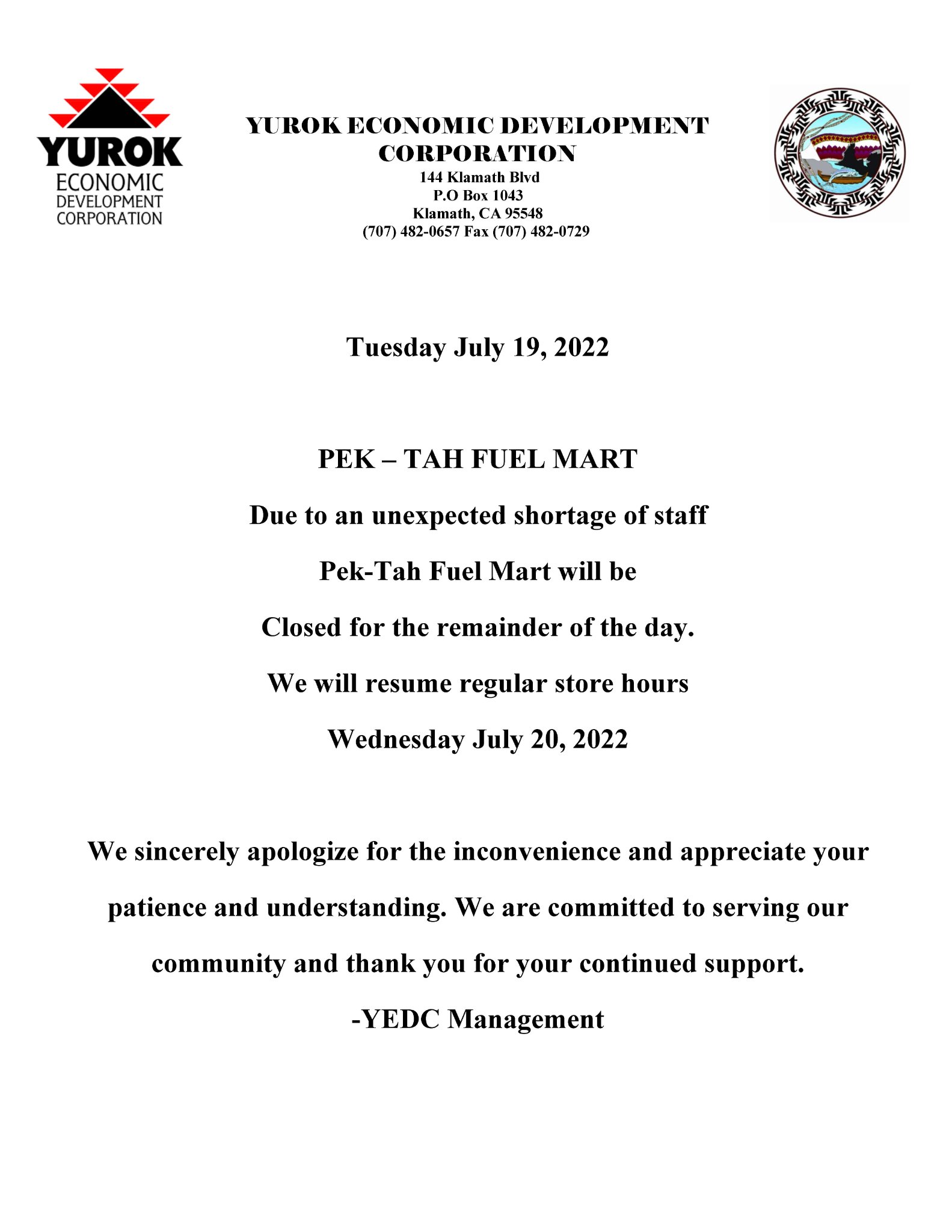 YUROK
ECONOMIC
DEVELOPMENT
CORPORATION

YUROK ECONOMIC DEVELOPMENT CORPORATION
144 Klamath Blvd
P.O Box 1043
Klamath, CA 95548
(707) 482-0657 Fax (707) 482-0729

Tuesday July 19, 2022

PEK – TAH FUEL MART

Due to an unexpected shortage of staff

Pek-Tah Fuel Mart will be

Closed for the remainder of the day.

We will resume regular store hours

Wednesday July 20, 2022

We sincerely apologize for the inconvenience and appreciate your patience and understanding. We are committed to serving our community and thank you for your continued support.

-YEDC Management